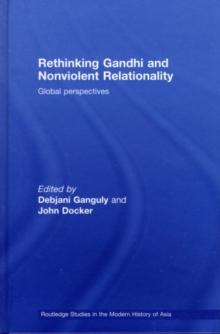 Rethinking Gandhi and Nonviolent Relationality

Global perspectives

Edited by
Debjani Ganguly and
John Docker

Routledge Studies in the Modern History of Asia